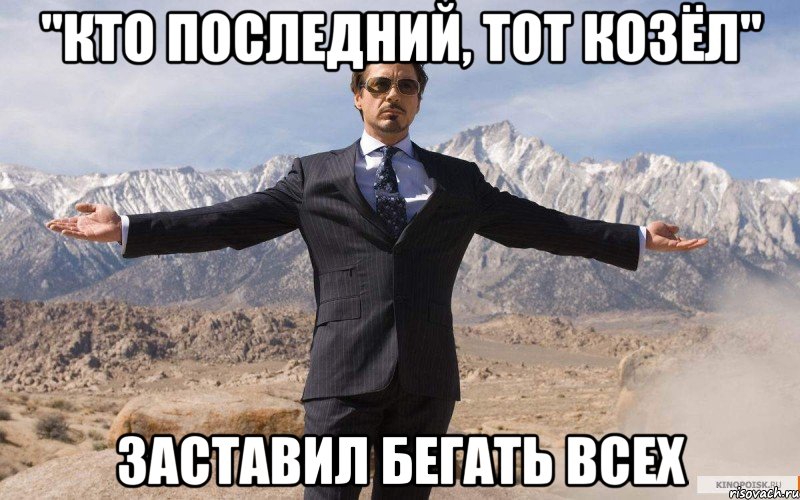 "КТО ПОСЛЕДНИЙ, ТОТ КОЗЁЛ"

ЗАСТАВИЛ БЕГАТЬ ВСЕХ

KINOPOISK.RU
risovach.ru